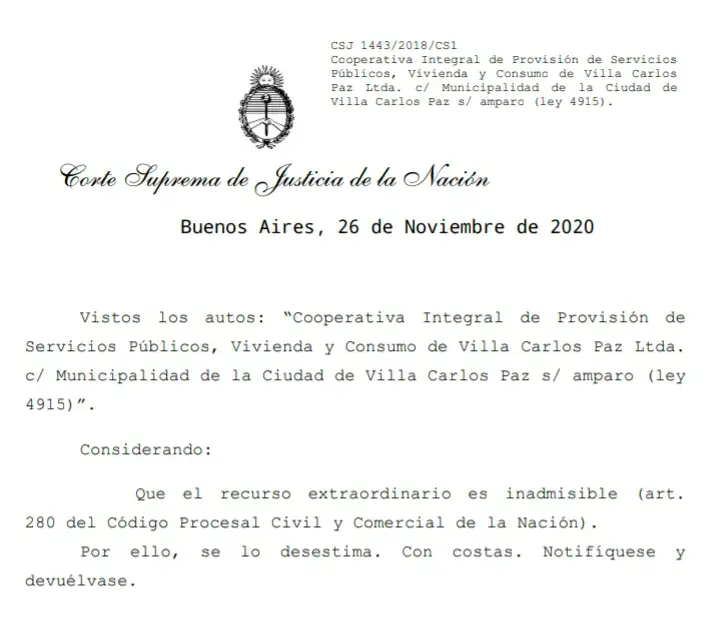 CSJ 1443/2018/CS1
Cooperativa Integral de Provisión de Servicios Públicos, Vivienda y Consumo de Villa Carlos Paz Ltda. c/ Municipalidad de la Ciudad de Villa Carlos Paz s/ amparo (ley 4915).

Corte Suprema de Justicia de la Nación

Buenos Aires, 26 de Noviembre de 2020

Vistos los autos: "Cooperativa Integral de Provisión de Servicios Públicos, Vivienda y Consumo de Villa Carlos Paz Ltda. c/ Municipalidad de la Ciudad de Villa Carlos Paz s/ amparo (ley 4915)".

Considerando:

Que el recurso extraordinario es inadmisible (art. 280 del Código Procesal Civil y Comercial de la Nación).

Por ello, se lo desestima. Con costas. Notifíquese y devuélvase.